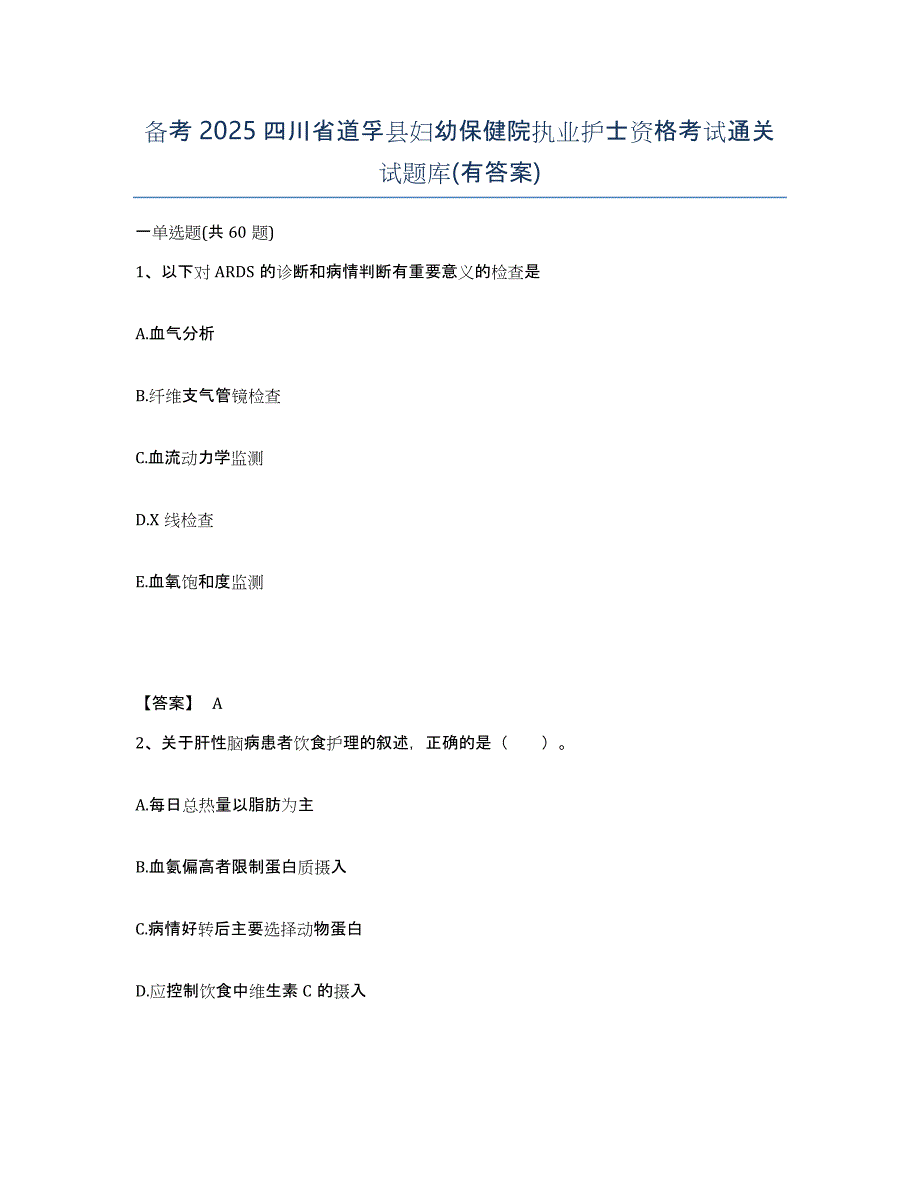 备考 2025 四川省道孚县妇幼保健院执业护士资格考试通关试题库(有答案)

一单选题(共 60 题)

1、以下对 ARDS 的诊断和病情判断有重要意义的检查是

A.血气分析

B.纤维支气管镜检查

C.血流动力学监测

D.X 线检查

E.血氧饱和度监测

【答案】 A

2、关于肝性脑病患者饮食护理的叙述，正确的是（ ）。

A.每日总热量以脂肪为主

B.血氨偏高者限制蛋白质摄入

C.病情好转后主要选择动物蛋白

D.应控制饮食中维生素 C 的摄入